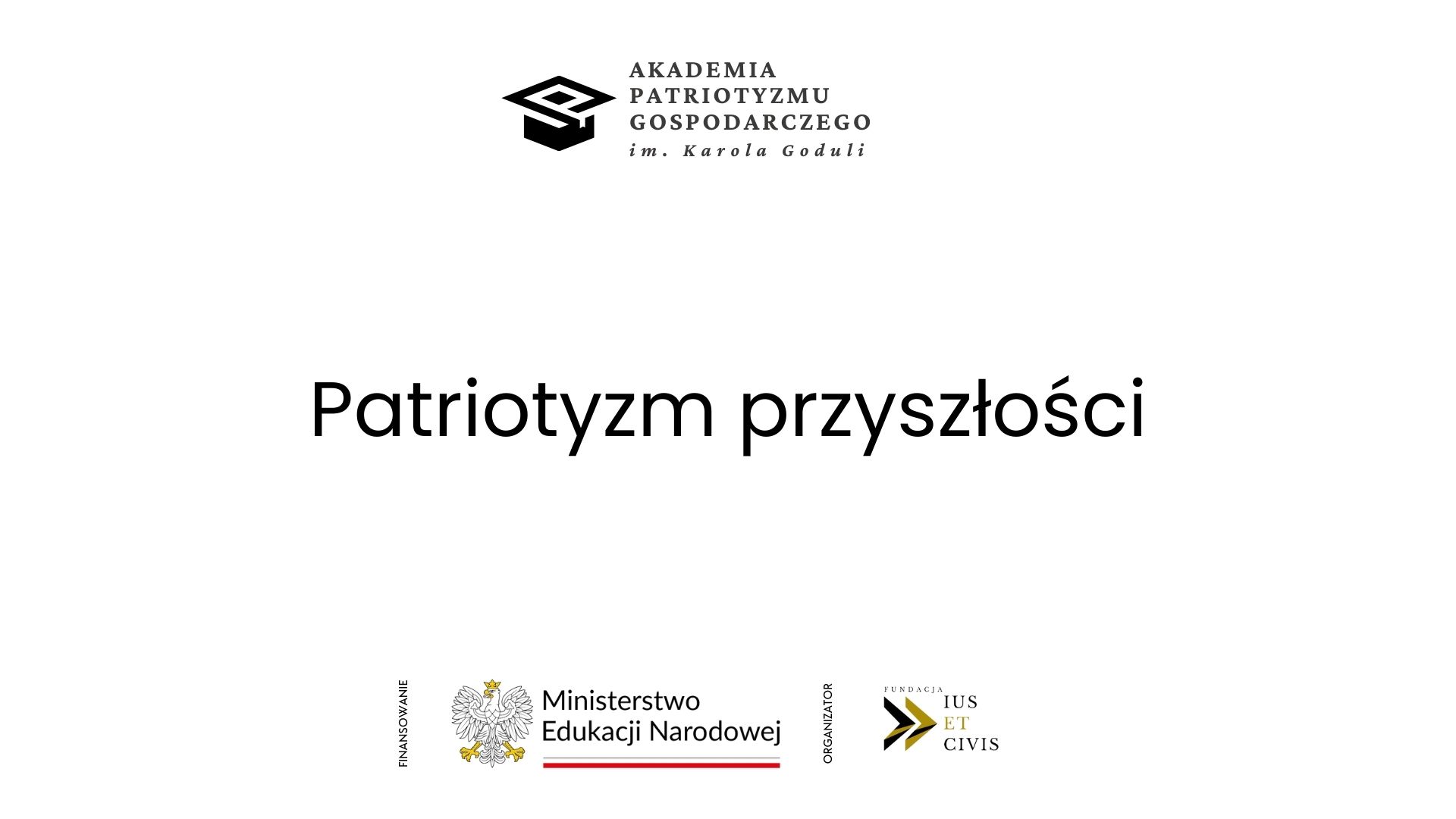 AKADEMIA
PATRIOTYZMU
GOSPODARCZEGO
im. Karola Goduli

Patriotyzm przyszłości

FINANSOWANIE

Ministerstwo
Edukacji Narodowej

ORGANIZATOR

FUNDACJA
IUS
ET
CIVIS